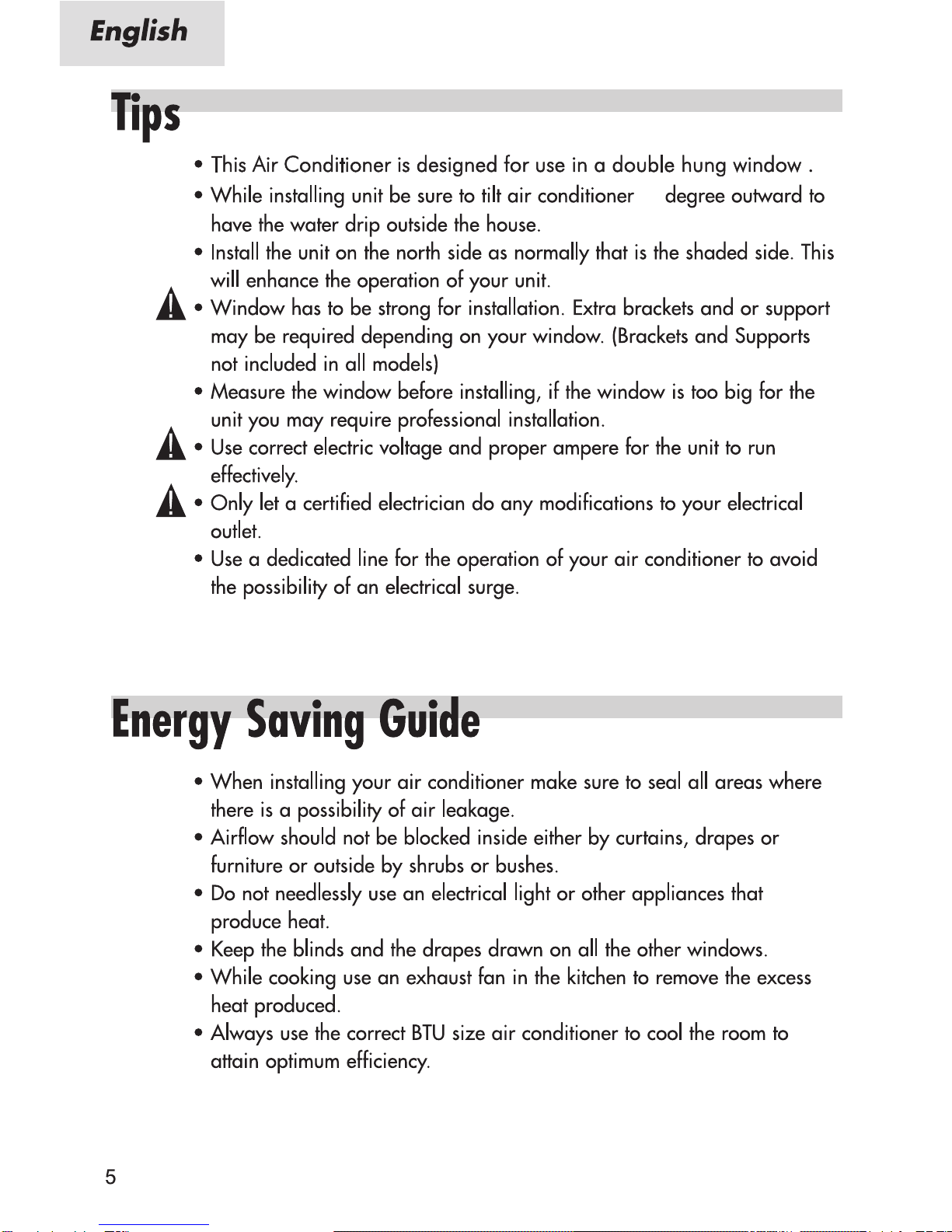 English

Tips

• This Air Conditioner is designed for use in a double hung window .

• While installing unit be sure to tilt air conditioner degree outward to have the water drip outside the house.

• Install the unit on the north side as normally that is the shaded side. This will enhance the operation of your unit.

• Window has to be strong for installation. Extra brackets and or support may be required depending on your window. (Brackets and Supports not included in all models)

• Measure the window before installing, if the window is too big for the unit you may require professional installation.

• Use correct electric voltage and proper ampere for the unit to run effectively.

• Only let a certified electrician do any modifications to your electrical outlet.

• Use a dedicated line for the operation of your air conditioner to avoid the possibility of an electrical surge.

Energy Saving Guide

• When installing your air conditioner make sure to seal all areas where there is a possibility of air leakage.

• Airflow should not be blocked inside either by curtains, drapes or furniture or outside by shrubs or bushes.

• Do not needlessly use an electrical light or other appliances that produce heat.

• Keep the blinds and the drapes drawn on all the other windows.

• While cooking use an exhaust fan in the kitchen to remove the excess heat produced.

• Always use the correct BTU size air conditioner to cool the room to attain optimum efficiency.

5